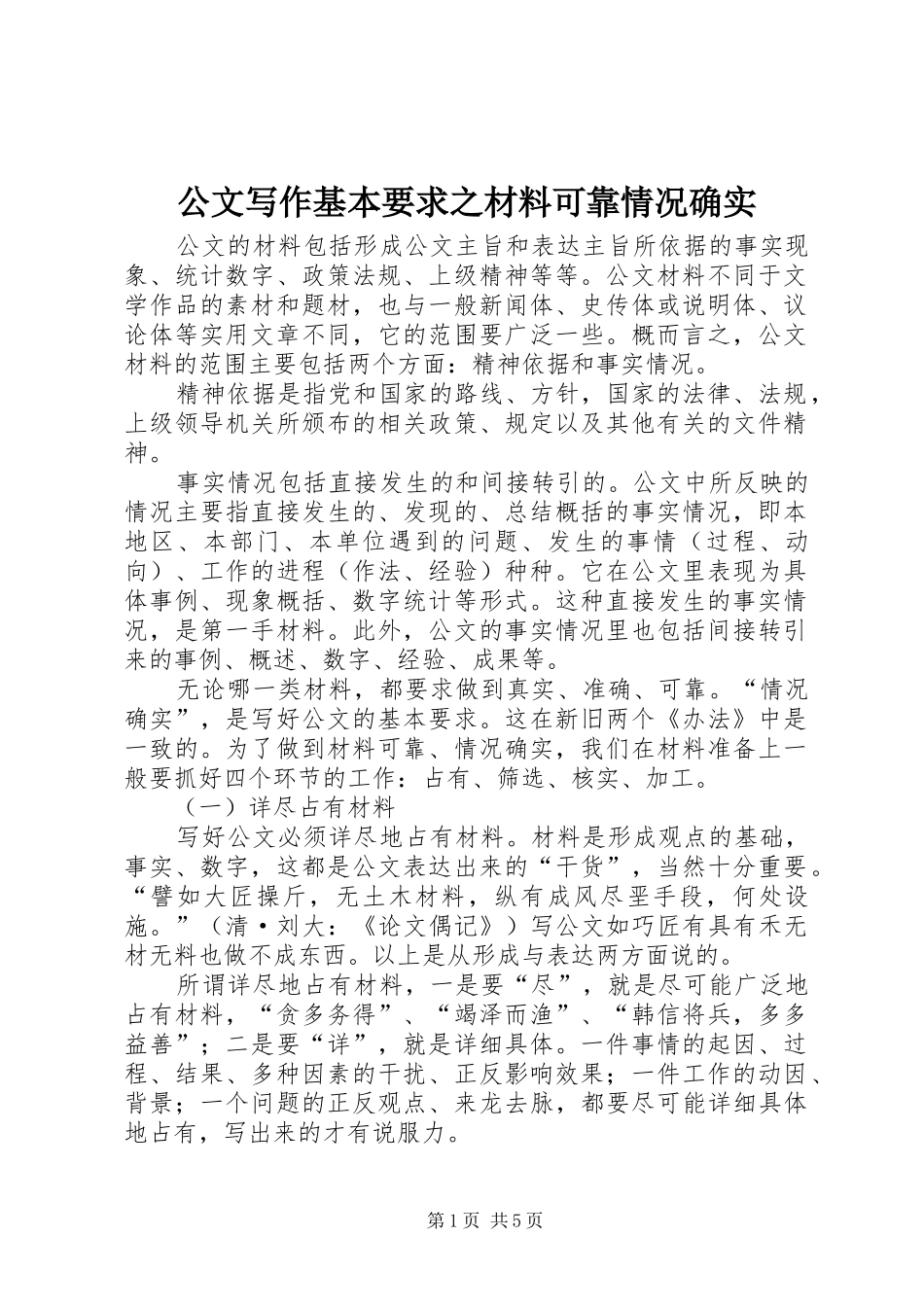 公文写作基本要求之材料可靠情况确实

公文的材料包括形成公文主旨和表达主旨所依据的事实现象、统计数字、政策法规、上级精神等等。公文材料不同于文学作品的素材和题材，也与一般新闻体、史传体或说明体、议论体等实用文章不同，它的范围要广泛一些。概而言之，公文材料的范围主要包括两个方面：精神依据和事实情况。

精神依据是指党和国家的路线、方针，国家的法律、法规，上级领导机关所颁布的相关政策、规定以及其他有关的文件精神。

事实情况包括直接发生的和间接转引的。公文中所反映的情况主要指直接发生的、发现的、总结概括的事实情况，即本地区、本部门、本单位遇到的问题、发生的事情（过程、动向）、工作的进程（作法、经验）种种。它在公文里表现为具体事例、现象概括、数字统计等形式。这种直接发生的事实情况，是第一手材料。此外，公文的事实情况里也包括间接转引来的事例、概述、数字、经验、成果等。

无论哪一类材料，都要求做到真实、准确、可靠。“情况确实”，是写好公文的基本要求。这在新旧两个《办法》中是一致的。为了做到材料可靠、情况确实，我们在材料准备上一般要抓好四个环节的工作：占有、筛选、核实、加工。

（一）详尽占有材料

写好公文必须详尽地占有材料。材料是形成观点的基础，事实、数字，这都是公文表达出来的“干货”，当然十分重要。“譬如大匠操斤，无土木材料，纵有成风尽垩手段，何处设施。”（清·刘大：《论文偶记》）写公文如巧匠有具有禾无材无料也做不成东西。以上是从形成与表达两方面说的。

所谓详尽地占有材料，一是要“尽”，就是尽可能广泛地占有材料，“贪多务得”、“竭泽而渔”、“韩信将兵，多多益善”；二是要“详”，就是详细具体。一件事情的起因、过程、结果、多种因素的干扰、正反影响效果；一件工作的动因、背景；一个问题的正反观点、来龙去脉，都要尽可能详细具体地占有，写出来的才有说服力。

第1页 共5页